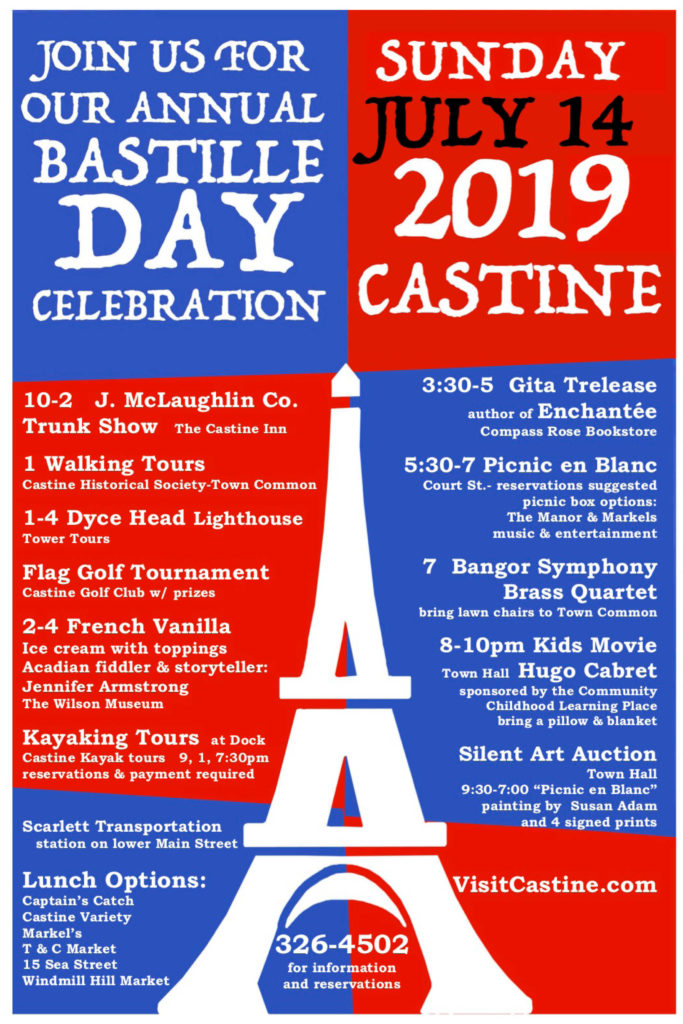 JOIN US FOR OUR ANNUAL BASTILLE DAY CELEBRATION

SUNDAY JULY 14 2019 CASTINE

10-2 J. McLaughlin Co. Trunk Show The Castine Inn

1 Walking Tours
Castine Historical Society-Town Common

1-4 Dyce Head Lighthouse
Tower Tours

Flag Golf Tournament
Castine Golf Club w/ prizes

2-4 French Vanilla
Ice cream with toppings
Acadian fiddler & storyteller:
Jennifer Armstrong
The Wilson Museum

Kayaking Tours at Dock
Castine Kayak tours 9, 1, 7:30pm
reservations & payment required

Scarlett Transportation
station on lower Main Street

Lunch Options:
Captain's Catch
Castine Variety
Markel's
T & C Market
15 Sea Street
Windmill Hill Market

3:30-5 Gita Trelease
author of Enchantée
Compass Rose Bookstore

5:30-7 Picnic en Blanc
Court St.- reservations suggested
picnic box options:
The Manor & Markels
music & entertainment

7 Bangor Symphony Brass Quartet
bring lawn chairs to Town Common

8-10pm Kids Movie
Town Hall Hugo Cabret
sponsored by the Community Childhood Learning Place
bring a pillow & blanket

Silent Art Auction
Town Hall
9:30-7:00 "Picnic en Blanc"
painting by Susan Adam
and 4 signed prints

VisitCastine.com

326-4502
for information and reservations